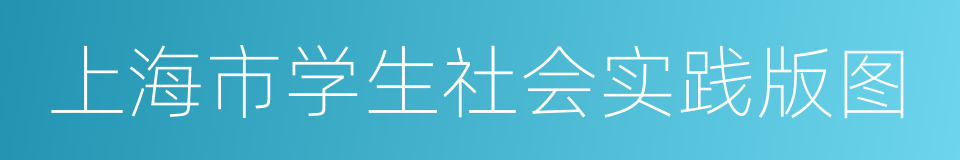 上海市学生社会实践版图